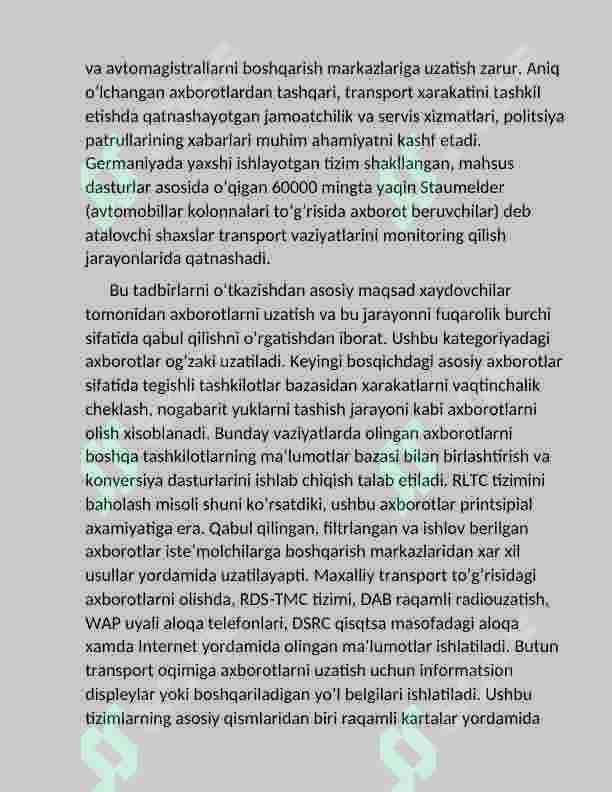 va avtomagistrallarni boshqarish markazlariga uzatish zarur. Aniq o'lchangan axborotlardan tashqari, transport xarakatini tashkil etishda qatnashayotgan jamoatchilik va servis xizmatlari, politsiya patrullarining xabarlari muhim ahamiyatni kashf etadi. Germaniyada yaxshi ishlayotgan tizim shakllangan, mahsus dasturlar asosida o'qigan 60000 mingta yaqin Staumelder (avtomobillar kolonnalari to'g'risida axborot beruvchilar) deb atalovchi shaxslar transport vaziyatlarini monitoring qilish jarayonlarida qatnashadi.

Bu tadbirlarni o'tkazishdan asosiy maqsad xaydovchilar tomonidan axborotlarni uzatish va bu jarayonni fuqarolik burchi sifatida qabul qilishni o'rgatishdan iborat. Ushbu kategoriyadagi axborotlar og'zaki uzatiladi. Keyingi bosqichdagi asosiy axborotlar sifatida tegishli tashkilotlar bazasidan xarakatlarni vaqtinchalik cheklash, nogabarit yuklarni tashish jarayoni kabi axborotlarni olish xisoblanadi. Bunday vaziyatlarda olingan axborotlarni boshqa tashkilotlarning ma'lumotlar bazasi bilan birlashtirish va konversiya dasturlarini ishlab chiqish talab etiladi. RLTC tizimini baholash misoli shuni ko'rsatdiki, ushbu axborotlar printsipial axamiyatiga era. Qabul qilingan, filtrlangan va ishlov berilgan axborotlar iste'molchilarga boshqarish markazlaridan xar xil usullar yordamida uzatilayapti. Maxalliy transport to'g'risidagi axborotlarni olishda, RDS-TMC tizimi, DAB raqamli radiouzatish, WAP uyali aloqa telefonlari, DSRC qisqtsa masofadagi aloqa xamda Internet yordamida olingan ma'lumotlar ishlatiladi. Butun transport oqimiga axborotlarni uzatish uchun informatsion displeylar yoki boshqariladigan yo'l belgilari ishlatiladi. Ushbu tizimlarning asosiy qismlaridan biri raqamli kartalar yordamida